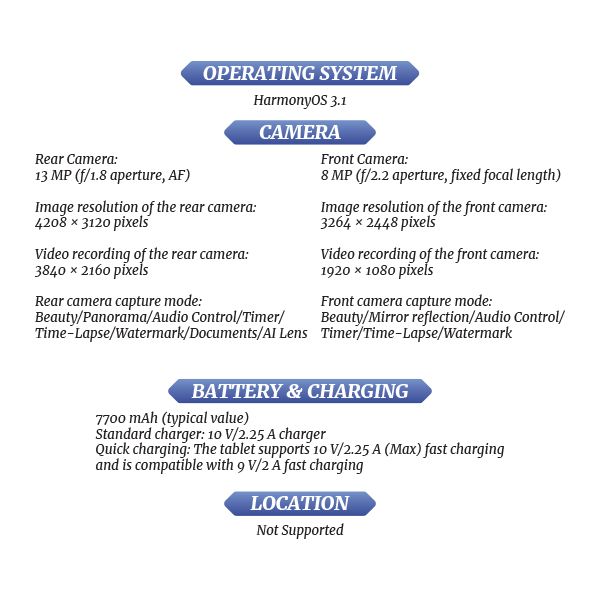 OPERATING SYSTEM

HarmonyOS 3.1

CAMERA

Rear Camera:
13 MP (f/1.8 aperture, AF)

Image resolution of the rear camera:
4208 × 3120 pixels

Video recording of the rear camera:
3840 × 2160 pixels

Rear camera capture mode:
Beauty/Panorama/Audio Control/Timer/Time-Lapse/Watermark/Documents/AI Lens

Front Camera:
8 MP (f/2.2 aperture, fixed focal length)

Image resolution of the front camera:
3264 × 2448 pixels

Video recording of the front camera:
1920 × 1080 pixels

Front camera capture mode:
Beauty/Mirror reflection/Audio Control/Timer/Time-Lapse/Watermark

BATTERY & CHARGING

7700 mAh (typical value)
Standard charger: 10 V/2.25 A charger
Quick charging: The tablet supports 10 V/2.25 A (Max) fast charging and is compatible with 9 V/2 A fast charging

LOCATION

Not Supported